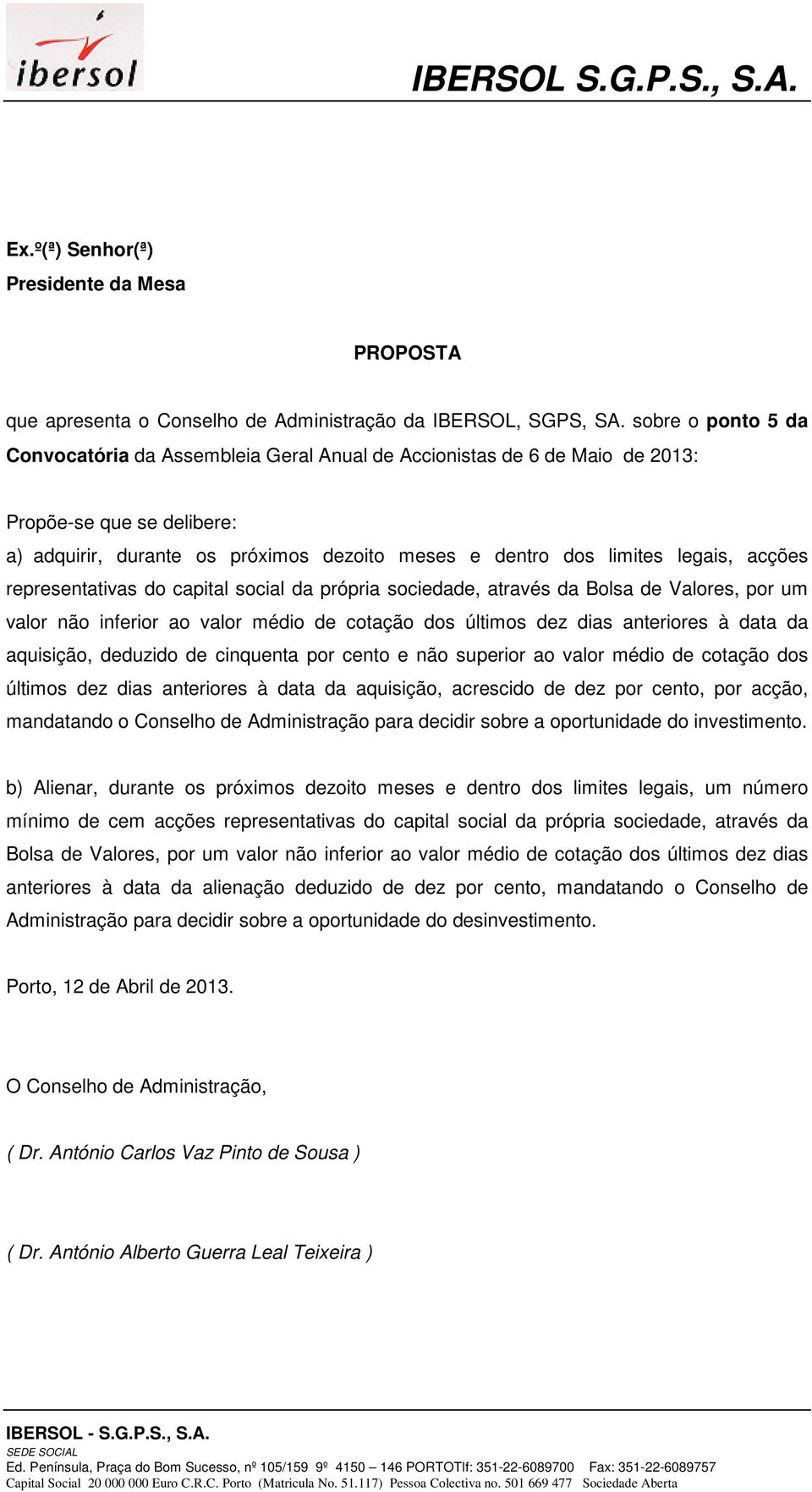 ibersol

IBERSOL S.G.P.S., S.A.

Ex.º(ª) Senhor(ª)
Presidente da Mesa

PROPOSTA

que apresenta o Conselho de Administração da IBERSOL, SGPS, SA. sobre o ponto 5 da Convocatória da Assembleia Geral Anual de Accionistas de 6 de Maio de 2013:

Propõe-se que se delibere:
a) adquirir, durante os próximos dezoito meses e dentro dos limites legais, acções representativas do capital social da própria sociedade, através da Bolsa de Valores, por um valor não inferior ao valor médio de cotação dos últimos dez dias anteriores à data da aquisição, deduzido de cinquenta por cento e não superior ao valor médio de cotação dos últimos dez dias anteriores à data da aquisição, acrescido de dez por cento, por acção, mandatando o Conselho de Administração para decidir sobre a oportunidade do investimento.

b) Alienar, durante os próximos dezoito meses e dentro dos limites legais, um número mínimo de cem acções representativas do capital social da própria sociedade, através da Bolsa de Valores, por um valor não inferior ao valor médio de cotação dos últimos dez dias anteriores à data da alienação deduzido de dez por cento, mandatando o Conselho de Administração para decidir sobre a oportunidade do desinvestimento.

Porto, 12 de Abril de 2013.

O Conselho de Administração,

( Dr. António Carlos Vaz Pinto de Sousa )

( Dr. António Alberto Guerra Leal Teixeira )

IBERSOL - S.G.P.S., S.A.
SEDE SOCIAL
Ed. Península, Praça do Bom Sucesso, nº 105/159 9º 4150 – 146 PORTOTlf: 351-22-6089700 Fax: 351-22-6089757
Capital Social 20 000 000 Euro C.R.C. Porto (Matricula No. 51.117) Pessoa Colectiva no. 501 669 477 Sociedade Aberta